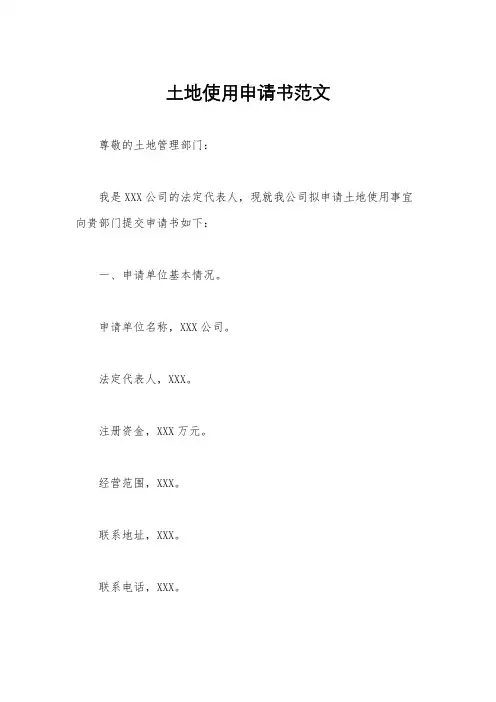 土地使用申请书范文

尊敬的土地管理部门：

我是XXX公司的法定代表人，现就我公司拟申请土地使用事宜向贵部门提交申请书如下：

一、申请单位基本情况。

申请单位名称，XXX公司。

法定代表人，XXX。

注册资金，XXX万元。

经营范围，XXX。

联系地址，XXX。

联系电话，XXX。